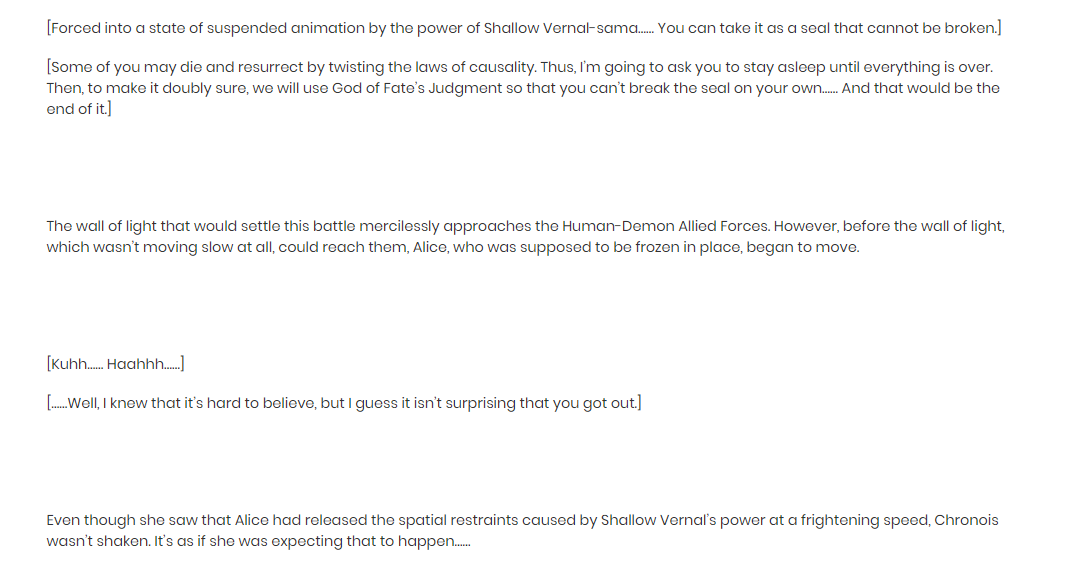 [Forced into a state of suspended animation by the power of Shallow Vernal-sama…… You can take it as a seal that cannot be broken.]

[Some of you may die and resurrect by twisting the laws of causality. Thus, I'm going to ask you to stay asleep until everything is over. Then, to make it doubly sure, we will use God of Fate's Judgment so that you can't break the seal on your own…… And that would be the end of it.]

The wall of light that would settle this battle mercilessly approaches the Human-Demon Allied Forces. However, before the wall of light, which wasn't moving slow at all, could reach them, Alice, who was supposed to be frozen in place, began to move.

[Kuhh…… Haahhh……]

[……Well, I knew that it's hard to believe, but I guess it isn't surprising that you got out.]

Even though she saw that Alice had released the spatial restraints caused by Shallow Vernal's power at a frightening speed, Chronois wasn't shaken. It's as if she was expecting that to happen……